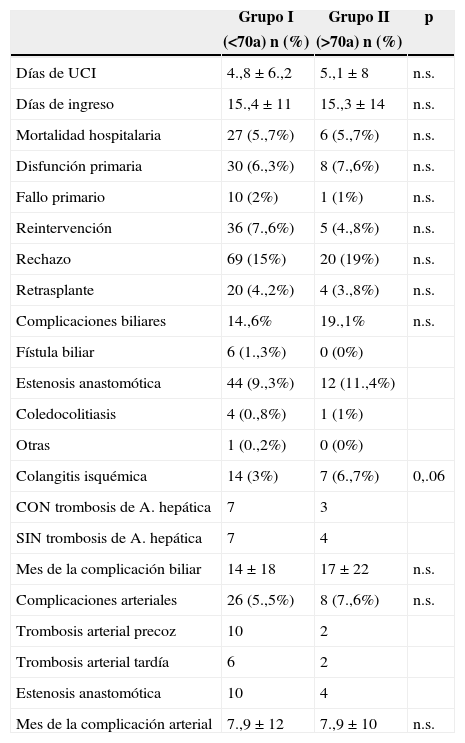 | | Grupo I (<70a) n (%) | Grupo II (>70a) n (%) | p |
|---|---|---|---|
| Días de UCI | 4.,8 ± 6.,2 | 5.,1 ± 8 | n.s. |
| Días de ingreso | 15.,4 ± 11 | 15.,3 ± 14 | n.s. |
| Mortalidad hospitalaria | 27 (5.,7%) | 6 (5.,7%) | n.s. |
| Disfunción primaria | 30 (6.,3%) | 8 (7.,6%) | n.s. |
| Fallo primario | 10 (2%) | 1 (1%) | n.s. |
| Reintervención | 36 (7.,6%) | 5 (4.,8%) | n.s. |
| Rechazo | 69 (15%) | 20 (19%) | n.s. |
| Retrasplante | 20 (4.,2%) | 4 (3.,8%) | n.s. |
| Complicaciones biliares | 14.,6% | 19.,1% | n.s. |
| Fístula biliar | 6 (1.,3%) | 0 (0%) | |
| Estenosis anastomótica | 44 (9.,3%) | 12 (11.,4%) | |
| Coledocolitiasis | 4 (0.,8%) | 1 (1%) | |
| Otras | 1 (0.,2%) | 0 (0%) | |
| Colangitis isquémica | 14 (3%) | 7 (6.,7%) | 0,.06 |
| CON trombosis de A. hepática | 7 | 3 | |
| SIN trombosis de A. hepática | 7 | 4 | |
| Mes de la complicación biliar | 14 ± 18 | 17 ± 22 | n.s. |
| Complicaciones arteriales | 26 (5.,5%) | 8 (7.,6%) | n.s. |
| Trombosis arterial precoz | 10 | 2 | |
| Trombosis arterial tardía | 6 | 2 | |
| Estenosis anastomótica | 10 | 4 | |
| Mes de la complicación arterial | 7.,9 ± 12 | 7.,9 ± 10 | n.s. |